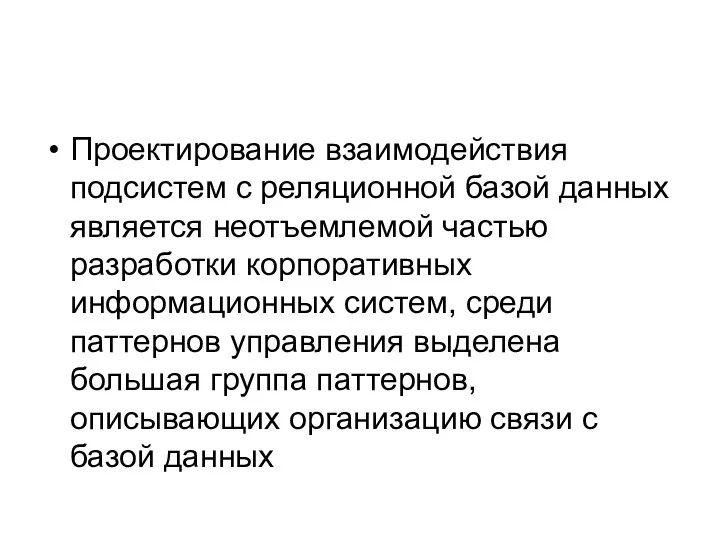 • Проектирование взаимодействия подсистем с реляционной базой данных является неотъемлемой частью разработки корпоративных информационных систем, среди паттернов управления выделена большая группа паттернов, описывающих организацию связи с базой данных